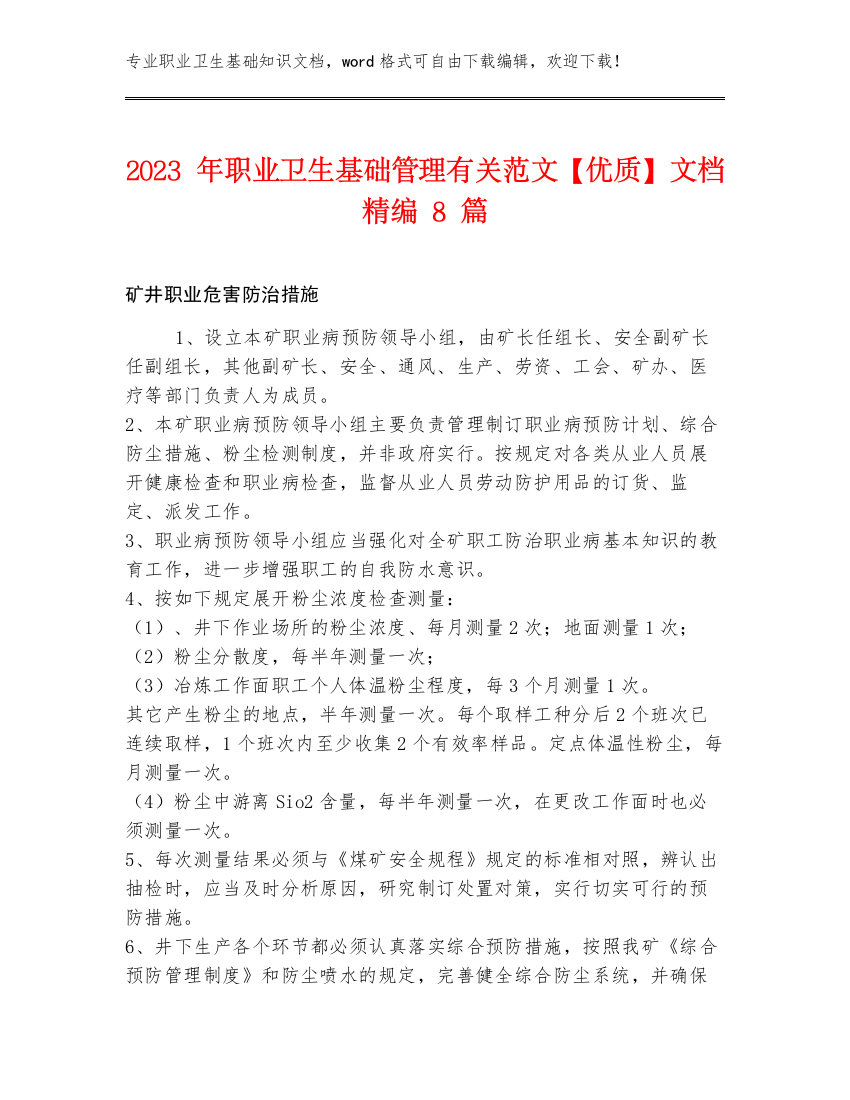 专业职业卫生基础知识文档，word 格式可自由下载编辑，欢迎下载！

2023 年职业卫生基础管理有关范文【优质】文档精编 8 篇

矿井职业危害防治措施

1、设立本矿职业病预防领导小组，由矿长任组长、安全副矿长任副组长，其他副矿长、安全、通风、生产、劳资、工会、矿办、医疗等部门负责人为成员。
2、本矿职业病预防领导小组主要负责管理制订职业病预防计划、综合防尘措施、粉尘检测制度，并非政府实行。按规定对各类从业人员展开健康检查和职业病检查，监督从业人员劳动防护用品的订货、监定、派发工作。
3、职业病预防领导小组应当强化对全矿职工防治职业病基本知识的教育工作，进一步增强职工的自我防水意识。
4、按如下规定展开粉尘浓度检查测量：
（1）、井下作业场所的粉尘浓度、每月测量 2 次；地面测量 1 次；
（2）粉尘分散度，每半年测量一次；
（3）冶炼工作面职工个人体温粉尘程度，每 3 个月测量 1 次。
其它产生粉尘的地点，半年测量一次。每个取样工种分后 2 个班次已连续取样，1 个班次内至少收集 2 个有效率样品。定点体温性粉尘，每月测量一次。
（4）粉尘中游离 Sio2 含量，每半年测量一次，在更改工作面时也必须测量一次。
5、每次测量结果必须与《煤矿安全规程》规定的标准相对照，辨认出抽检时，应当及时分析原因，研究制订处置对策，实行切实可行的预防措施。
6、井下生产各个环节都必须认真落实综合预防措施，按照我矿《综合预防管理制度》和防尘喷水的规定，完善健全综合防尘系统，并确保